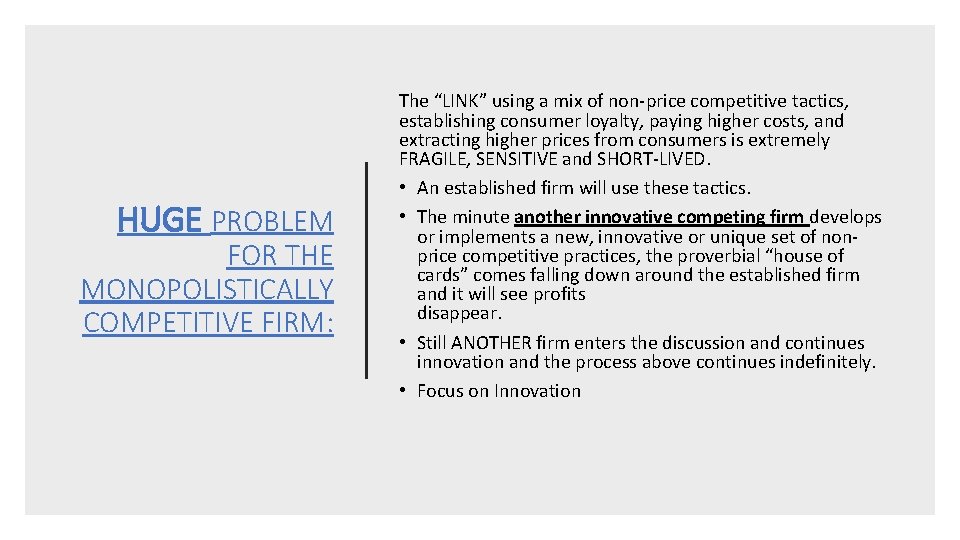 HUGE PROBLEM FOR THE MONOPOLISTICALLY COMPETITIVE FIRM:

The “LINK” using a mix of non-price competitive tactics, establishing consumer loyalty, paying higher costs, and extracting higher prices from consumers is extremely FRAGILE, SENSITIVE and SHORT-LIVED.

• An established firm will use these tactics.
• The minute another innovative competing firm develops or implements a new, innovative or unique set of non-price competitive practices, the proverbial “house of cards” comes falling down around the established firm and it will see profits disappear.
• Still ANOTHER firm enters the discussion and continues innovation and the process above continues indefinitely.
• Focus on Innovation